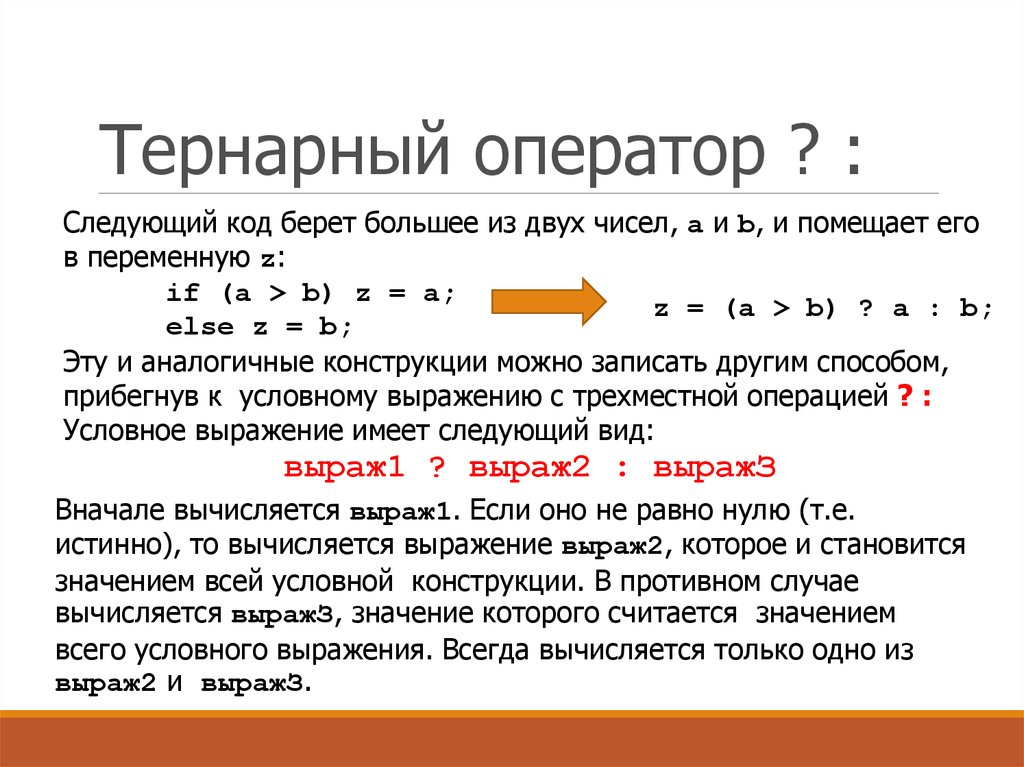 Тернарный оператор ? :

Следующий код берет большее из двух чисел, a и b, и помещает его в переменную z:

if (a > b) z = a;
else z = b;

z = (a > b) ? a : b;

Эту и аналогичные конструкции можно записать другим способом, прибегнув к условному выражению с трехместной операцией ?:
Условное выражение имеет следующий вид:

выраж1 ? выраж2 : выраж3

Вначале вычисляется выраж1. Если оно не равно нулю (т.е. истинно), то вычисляется выражение выраж2, которое и становится значением всей условной конструкции. В противном случае вычисляется выраж3, значение которого считается значением всего условного выражения. Всегда вычисляется только одно из выраж2 и выраж3.